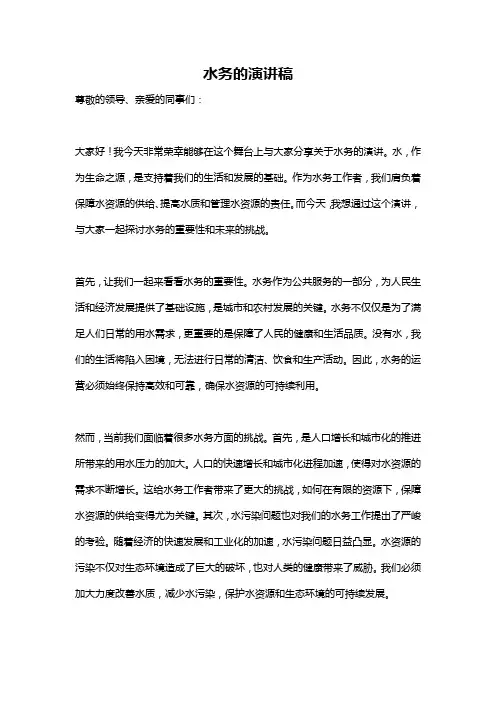 水务的演讲稿

尊敬的领导、亲爱的同事们：

大家好！我今天非常荣幸能够在这个舞台上与大家分享关于水务的演讲。水，作为生命之源，是支持着我们的生活和发展的基础。作为水务工作者，我们肩负着保障水资源的供给、提高水质和管理水资源的责任。而今天，我想通过这个演讲，与大家一起探讨水务的重要性和未来的挑战。

首先，让我们一起来看看水务的重要性。水务作为公共服务的一部分，为人民生活和经济发展提供了基础设施，是城市和农村发展的关键。水务不仅仅是为了满足人们日常的用水需求，更重要的是保障了人民的健康和生活品质。没有水，我们的生活将陷入困境，无法进行日常的清洁、饮食和生产活动。因此，水务的运营必须始终保持高效和可靠，确保水资源的可持续利用。

然而，当前我们面临着很多水务方面的挑战。首先，是人口增长和城市化的推进所带来的用水压力的加大。人口的快速增长和城市化进程加速，使得对水资源的需求不断增长。这给水务工作者带来了更大的挑战，如何在有限的资源下，保障水资源的供给变得尤为关键。其次，水污染问题也对我们的水务工作提出了严峻的考验。随着经济的快速发展和工业化的加速，水污染问题日益凸显。水资源的污染不仅对生态环境造成了巨大的破坏，也对人类的健康带来了威胁。我们必须加大力度改善水质，减少水污染，保护水资源和生态环境的可持续发展。